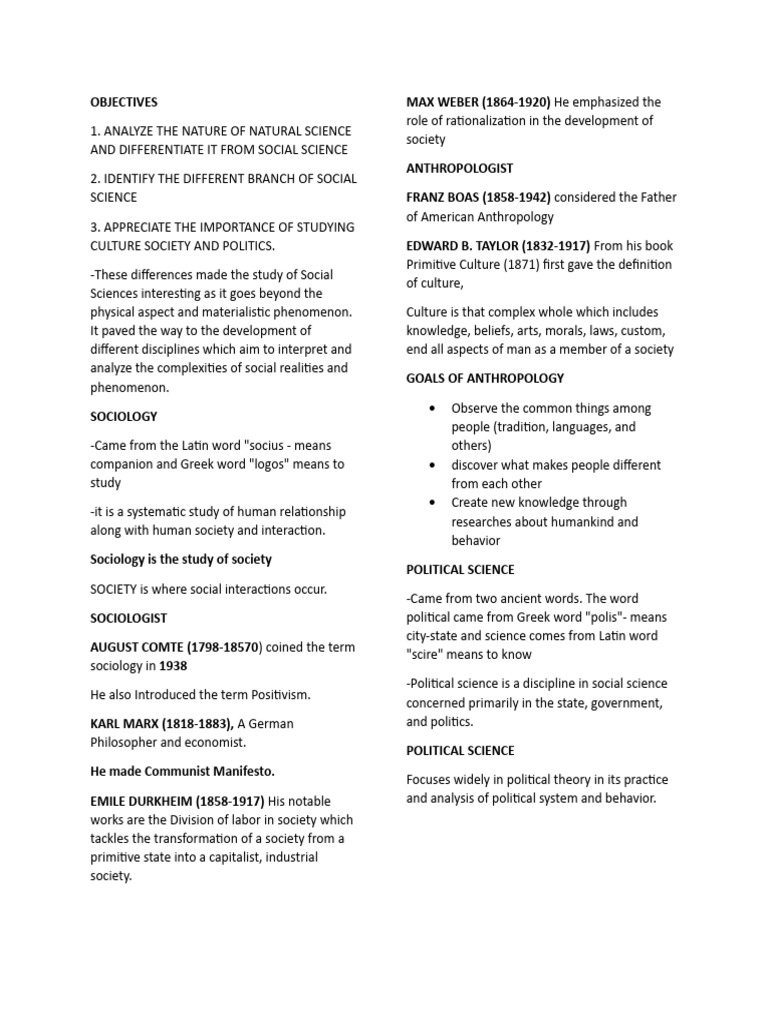 OBJECTIVES

1. ANALYZE THE NATURE OF NATURAL SCIENCE AND DIFFERENTIATE IT FROM SOCIAL SCIENCE

2. IDENTIFY THE DIFFERENT BRANCH OF SOCIAL SCIENCE

3. APPRECIATE THE IMPORTANCE OF STUDYING CULTURE SOCIETY AND POLITICS.

-These differences made the study of Social Sciences interesting as it goes beyond the physical aspect and materialistic phenomenon. It paved the way to the development of different disciplines which aim to interpret and analyze the complexities of social realities and phenomenon.

SOCIOLOGY

-Came from the Latin word "socius - means companion and Greek word "logos" means to study

-it is a systematic study of human relationship along with human society and interaction.

Sociology is the study of society

SOCIETY is where social interactions occur.

SOCIOLOGIST

AUGUST COMTE (1798-18570) coined the term sociology in 1938

He also Introduced the term Positivism.

KARL MARX (1818-1883), A German Philosopher and economist.

He made Communist Manifesto.

EMILE DURKHEIM (1858-1917) His notable works are the Division of labor in society which tackles the transformation of a society from a primitive state into a capitalist, industrial society.

MAX WEBER (1864-1920) He emphasized the role of rationalization in the development of society

ANTHROPOLOGIST

FRANZ BOAS (1858-1942) considered the Father of American Anthropology

EDWARD B. TAYLOR (1832-1917) From his book Primitive Culture (1871) first gave the definition of culture,

Culture is that complex whole which includes knowledge, beliefs, arts, morals, laws, custom, end all aspects of man as a member of a society

GOALS OF ANTHROPOLOGY

• Observe the common things among people (tradition, languages, and others)
• discover what makes people different from each other
• Create new knowledge through researches about humankind and behavior

POLITICAL SCIENCE

-Came from two ancient words. The word political came from Greek word "polis"- means city-state and science comes from Latin word "scire" means to know

-Political science is a discipline in social science concerned primarily in the state, government, and politics.

POLITICAL SCIENCE

Focuses widely in political theory in its practice and analysis of political system and behavior.